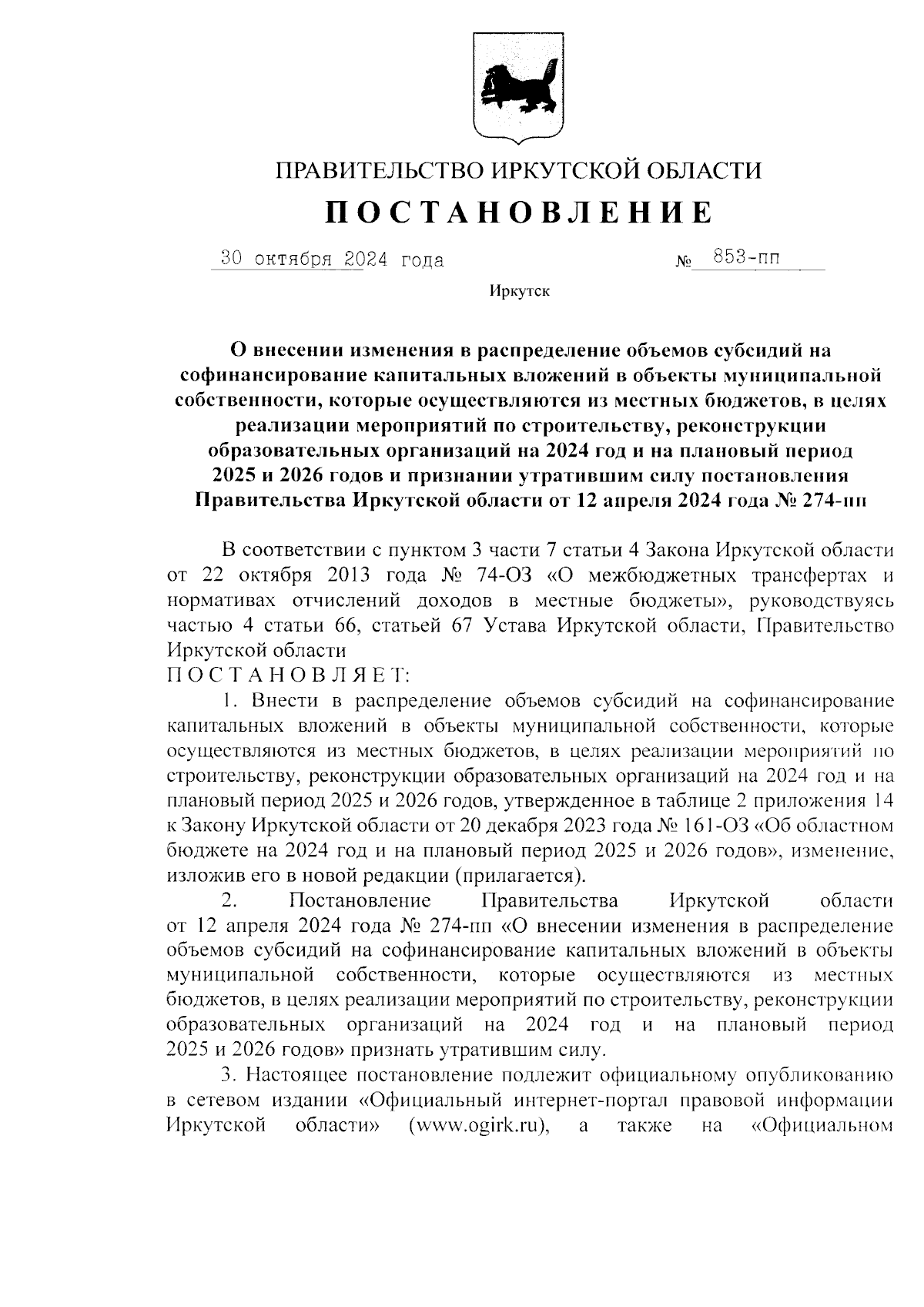 ПРАВИТЕЛЬСТВО ИРКУТСКОЙ ОБЛАСТИ

ПОСТАНОВЛЕНИЕ

30 октября 2024 года № 853-пп

Иркутск

О внесении изменения в распределение объемов субсидий на софинансирование капитальных вложений в объекты муниципальной собственности, которые осуществляются из местных бюджетов, в целях реализации мероприятий по строительству, реконструкции образовательных организаций на 2024 год и на плановый период 2025 и 2026 годов и признании утратившим силу постановления Правительства Иркутской области от 12 апреля 2024 года № 274-пп

В соответствии с пунктом 3 части 7 статьи 4 Закона Иркутской области от 22 октября 2013 года № 74-ОЗ «О межбюджетных трансфертах и нормативах отчислений доходов в местные бюджеты», руководствуясь частью 4 статьи 66, статьей 67 Устава Иркутской области, Правительство Иркутской области
ПОСТАНОВЛЯЕТ:

1. Внести в распределение объемов субсидий на софинансирование капитальных вложений в объекты муниципальной собственности, которые осуществляются из местных бюджетов, в целях реализации мероприятий по строительству, реконструкции образовательных организаций на 2024 год и на плановый период 2025 и 2026 годов, утвержденное в таблице 2 приложения 14 к Закону Иркутской области от 20 декабря 2023 года № 161-ОЗ «Об областном бюджете на 2024 год и на плановый период 2025 и 2026 годов», изменение, изложив его в новой редакции (прилагается).

2. Постановление Правительства Иркутской области от 12 апреля 2024 года № 274-пп «О внесении изменения в распределение объемов субсидий на софинансирование капитальных вложений в объекты муниципальной собственности, которые осуществляются из местных бюджетов, в целях реализации мероприятий по строительству, реконструкции образовательных организаций на 2024 год и на плановый период 2025 и 2026 годов» признать утратившим силу.

3. Настоящее постановление подлежит официальному опубликованию в сетевом издании «Официальный интернет-портал правовой информации Иркутской области» (www.ogirk.ru), а также на «Официальном